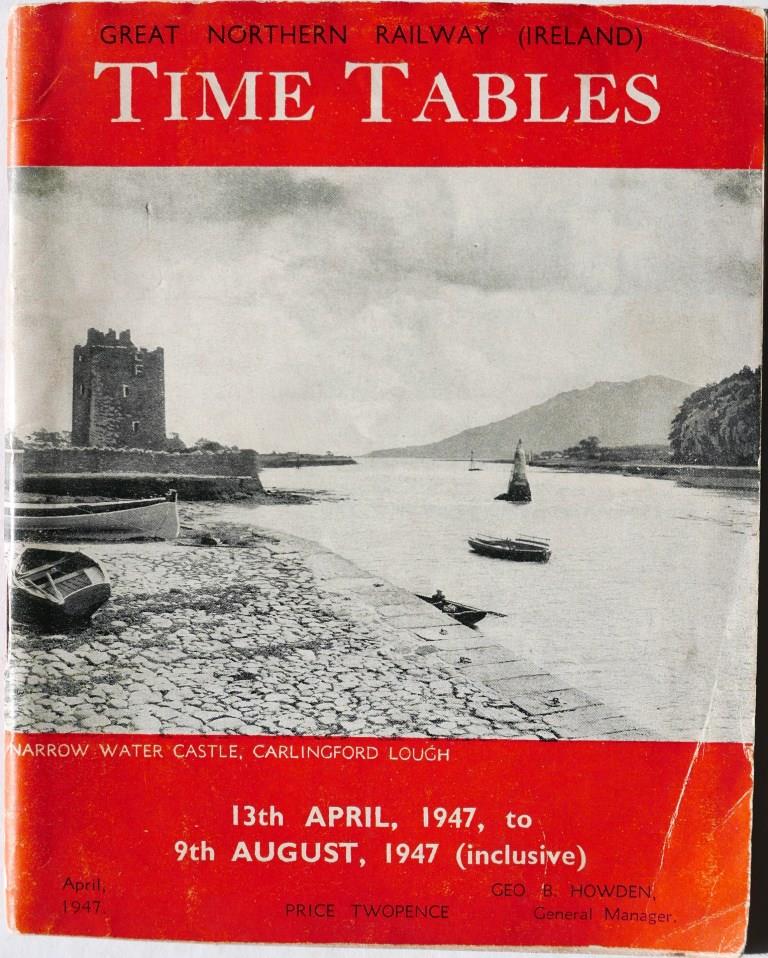 GREAT NORTHERN RAILWAY (IRELAND)

TIME TABLES

NARROW WATER CASTLE, CARLINGFORD LOUGH

13th APRIL, 1947, to
9th AUGUST, 1947 (inclusive)

April,
1947.

PRICE TWOPENCE

GEO. B. HOWDEN,
General Manager.